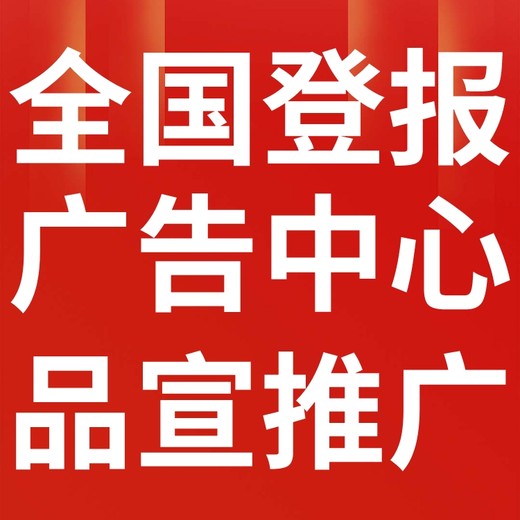 全国登报
广告中心
品宣推广